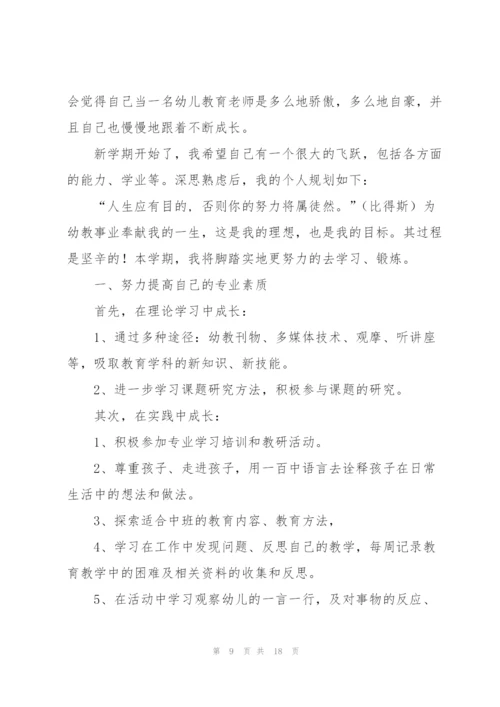 会觉得自己当一名幼儿教育老师是多么地骄傲，多么地自豪，并且自己也慢慢地跟着不断成长。

新学期开始了，我希望自己有一个很大的飞跃，包括各方面的能力、学业等。深思熟虑后，我的个人规划如下：

“人生应有目的，否则你的努力将属徒然。”（比得斯）为幼教事业奉献我的一生，这是我的理想，也是我的目标。其过程是坚辛的！本学期，我将脚踏实地更努力的去学习、锻炼。

一、努力提高自己的专业素质

首先，在理论学习中成长：

1、通过多种途径：幼教刊物、多媒体技术、观摩、听讲座等，吸取教育学科的新知识、新技能。

2、进一步学习课题研究方法，积极参与课题的研究。

其次，在实践中成长：

1、积极参加专业学习培训和教研活动。

2、尊重孩子、走进孩子，用一百中语言去诠释孩子在日常生活中的想法和做法。

3、探索适合中班的教育内容、教育方法，

4、学习在工作中发现问题、反思自己的教学，每周记录教育教学中的困难及相关资料的收集和反思。

5、在活动中学习观察幼儿的一言一行，及对事物的反应、

第 9 页 共 18 页